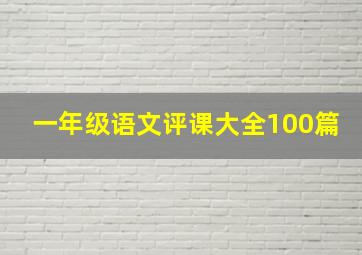 一年级语文评课大全100篇